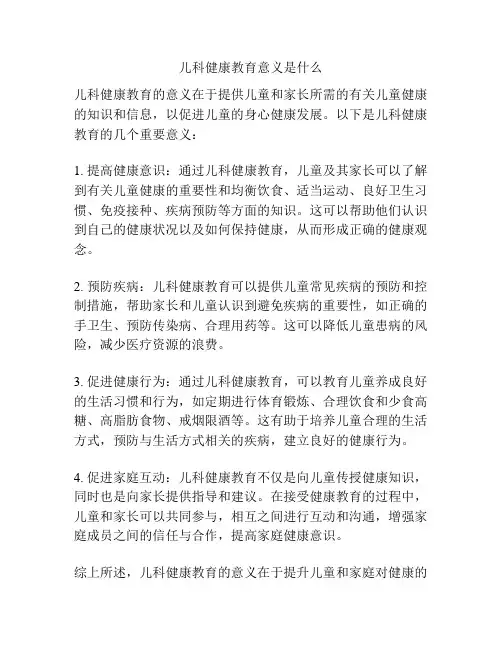 儿科健康教育意义是什么

儿科健康教育的意义在于提供儿童和家长所需的有关儿童健康的知识和信息，以促进儿童的身心健康发展。以下是儿科健康教育的几个重要意义：

1. 提高健康意识：通过儿科健康教育，儿童及其家长可以了解到有关儿童健康的重要性和均衡饮食、适当运动、良好卫生习惯、免疫接种、疾病预防等方面的知识。这可以帮助他们认识到自己的健康状况以及如何保持健康，从而形成正确的健康观念。

2. 预防疾病：儿科健康教育可以提供儿童常见疾病的预防和控制措施，帮助家长和儿童认识到避免疾病的重要性，如正确的手卫生、预防传染病、合理用药等。这可以降低儿童患病的风险，减少医疗资源的浪费。

3. 促进健康行为：通过儿科健康教育，可以教育儿童养成良好的生活习惯和行为，如定期进行体育锻炼、合理饮食和少食高糖、高脂肪食物、戒烟限酒等。这有助于培养儿童合理的生活方式，预防与生活方式相关的疾病，建立良好的健康行为。

4. 促进家庭互动：儿科健康教育不仅是向儿童传授健康知识，同时也是向家长提供指导和建议。在接受健康教育的过程中，儿童和家长可以共同参与，相互之间进行互动和沟通，增强家庭成员之间的信任与合作，提高家庭健康意识。

综上所述，儿科健康教育的意义在于提升儿童和家庭对健康的